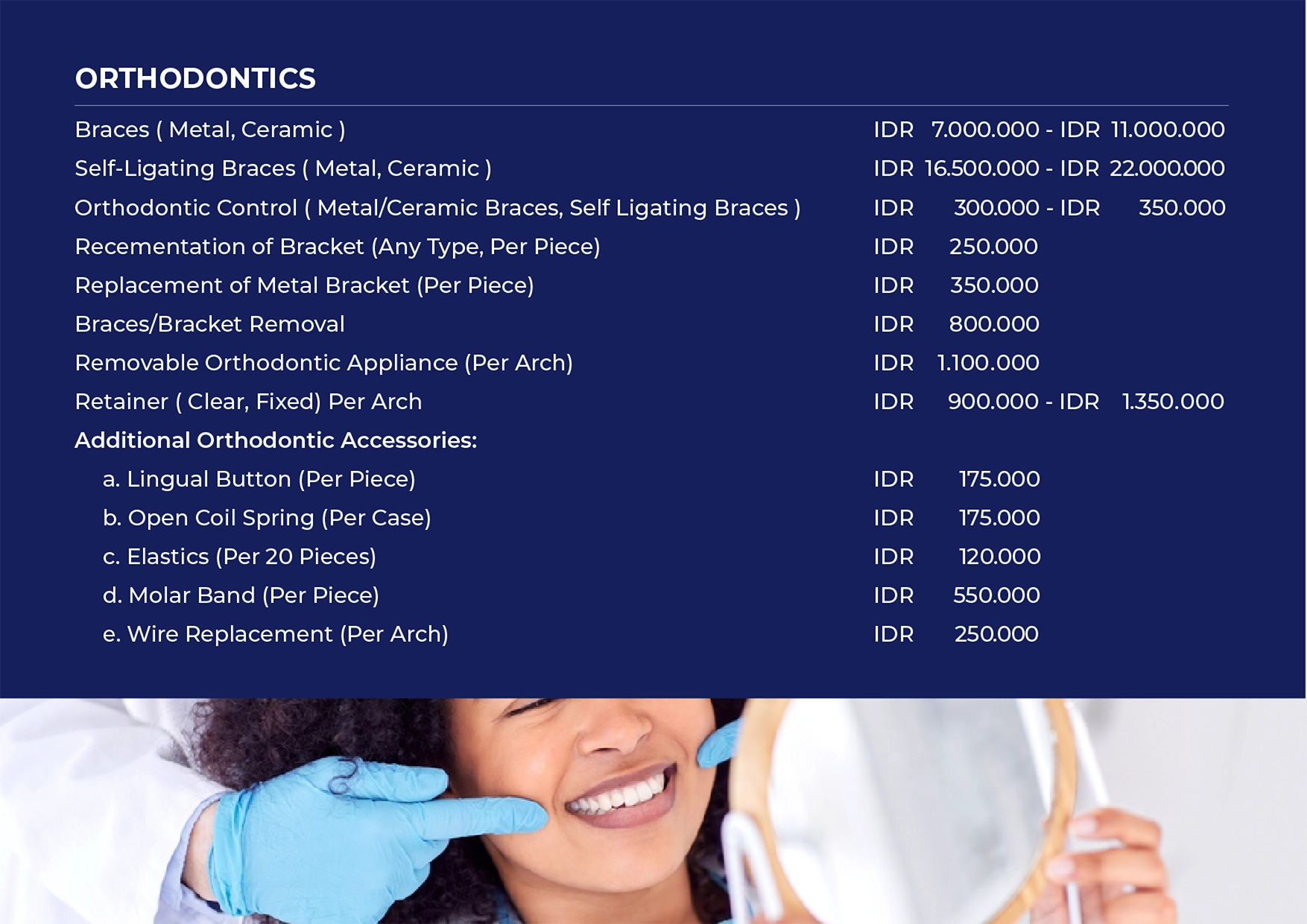 ORTHODONTICS

Braces ( Metal, Ceramic ) IDR 7.000.000 - IDR 11.000.000
Self-Ligating Braces ( Metal, Ceramic ) IDR 16.500.000 - IDR 22.000.000
Orthodontic Control ( Metal/Ceramic Braces, Self Ligating Braces ) IDR 300.000 - IDR 350.000
Recementation of Bracket (Any Type, Per Piece) IDR 250.000
Replacement of Metal Bracket (Per Piece) IDR 350.000
Braces/Bracket Removal IDR 800.000
Removable Orthodontic Appliance (Per Arch) IDR 1.100.000
Retainer ( Clear, Fixed) Per Arch IDR 900.000 - IDR 1.350.000
Additional Orthodontic Accessories:
a. Lingual Button (Per Piece) IDR 175.000
b. Open Coil Spring (Per Case) IDR 175.000
c. Elastics (Per 20 Pieces) IDR 120.000
d. Molar Band (Per Piece) IDR 550.000
e. Wire Replacement (Per Arch) IDR 250.000